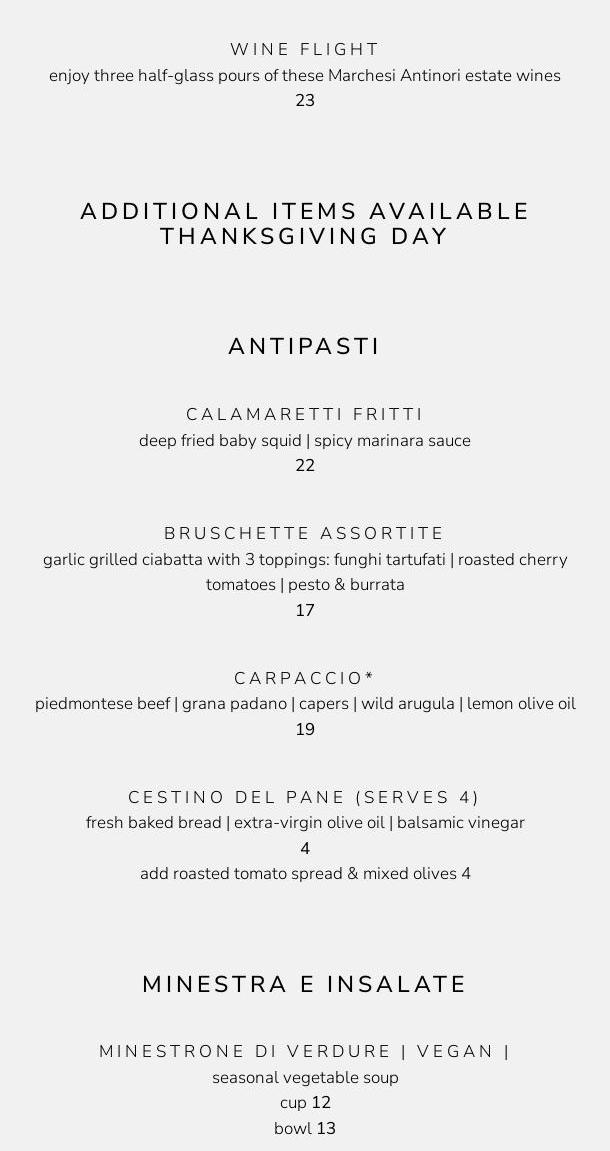 WINE FLIGHT
enjoy three half-glass pours of these Marchesi Antinori estate wines
23

ADDITIONAL ITEMS AVAILABLE THANKSGIVING DAY

ANTIPASTI

CALAMARETTI FRITTI
deep fried baby squid | spicy marinara sauce
22

BRUSCHETTE ASSORTITE
garlic grilled ciabatta with 3 toppings: funghi tartufati | roasted cherry tomatoes | pesto & burrata
17

CARPACCIO*
piedmontese beef | grana padano | capers | wild arugula | lemon olive oil
19

CESTINO DEL PANE (SERVES 4)
fresh baked bread | extra-virgin olive oil | balsamic vinegar
4
add roasted tomato spread & mixed olives 4

MINESTRA E INSALATE

MINESTRONE DI VERDURE | VEGAN |
seasonal vegetable soup
cup 12
bowl 13